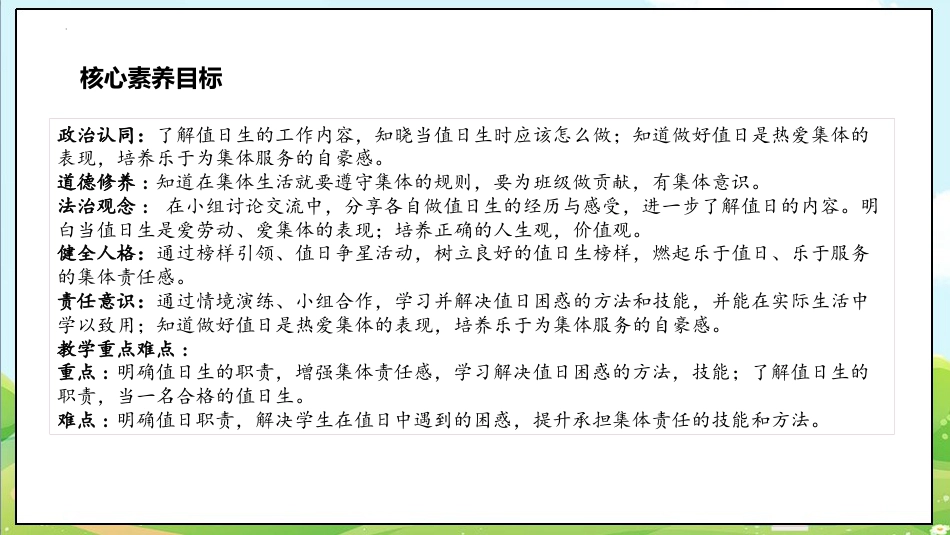 核心素养目标

政治认同：了解值日生的工作内容，知晓当值日生时应该怎么做；知道做好值日是热爱集体的表现，培养乐于为集体服务的自豪感。
道德修养：知道在集体生活就要遵守集体的规则，要为班级做贡献，有集体意识。
法治观念： 在小组讨论交流中，分享各自做值日生的经历与感受，进一步了解值日的内容。明白当值日生是爱劳动、爱集体的表现；培养正确的人生观，价值观。
健全人格：通过榜样引领、值日争星活动，树立良好的值日生榜样，燃起乐于值日、乐于服务的集体责任感。
责任意识：通过情境演练、小组合作，学习并解决值日困惑的方法和技能，并能在实际生活中学以致用；知道做好值日是热爱集体的表现，培养乐于为集体服务的自豪感。
教学重点难点：
重点：明确值日生的职责，增强集体责任感，学习解决值日困惑的方法，技能；了解值日生的职责，当一名合格的值日生。
难点：明确值日职责，解决学生在值日中遇到的困惑，提升承担集体责任的技能和方法。